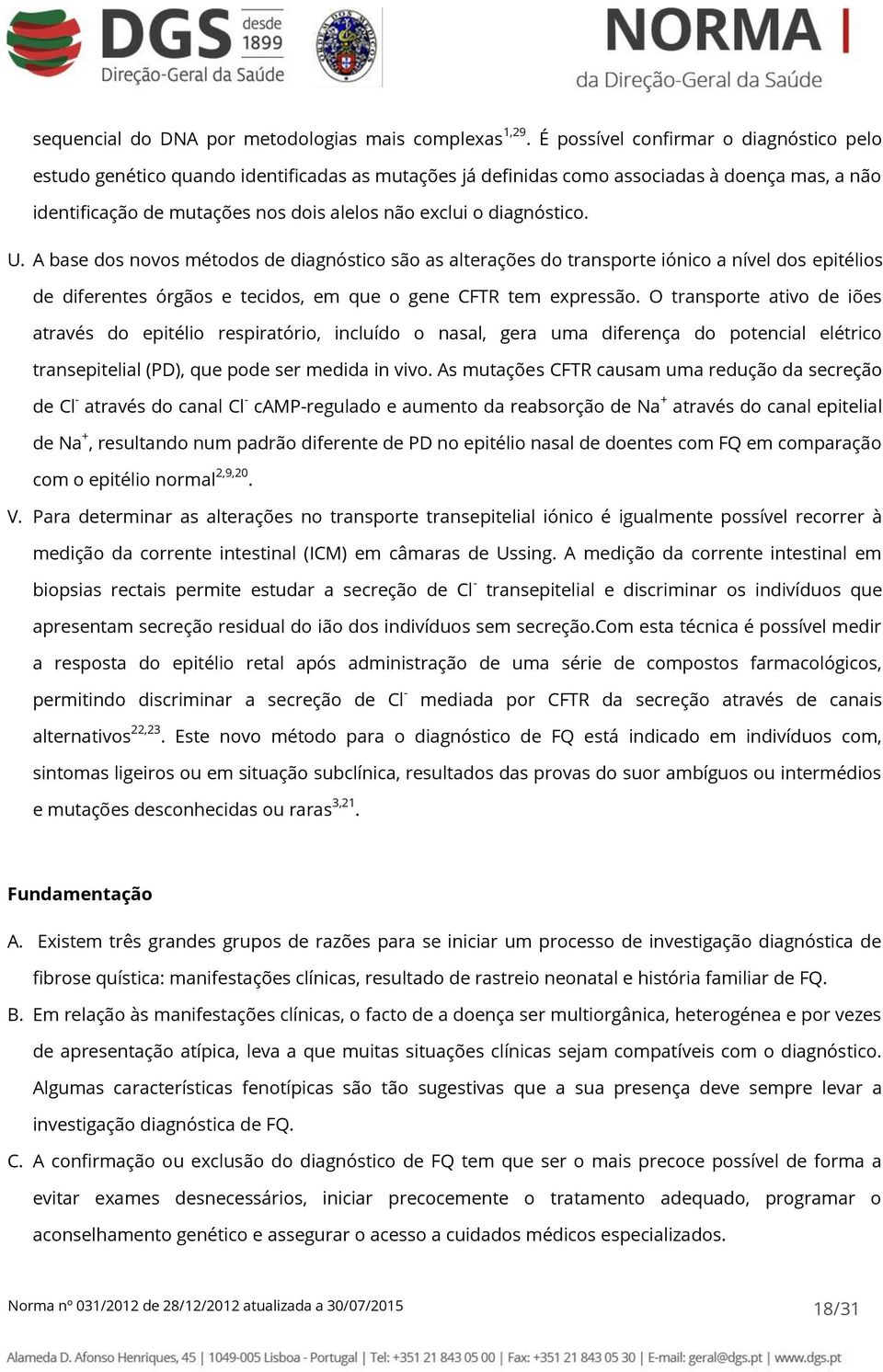 DGS desde 1899
Direção-Geral da Saúde

NORMA
da Direção-Geral da Saúde

sequencial do DNA por metodologias mais complexas$^{1,29}$. É possível confirmar o diagnóstico pelo estudo genético quando identificadas as mutações já definidas como associadas à doença mas, a não identificação de mutações nos dois alelos não exclui o diagnóstico.

U. A base dos novos métodos de diagnóstico são as alterações do transporte iónico a nível dos epitélios de diferentes órgãos e tecidos, em que o gene CFTR tem expressão. O transporte ativo de iões através do epitélio respiratório, incluído o nasal, gera uma diferença do potencial elétrico transepitelial (PD), que pode ser medida in vivo. As mutações CFTR causam uma redução da secreção de $Cl^-$ através do canal $Cl^-$ cAMP-regulado e aumento da reabsorção de $Na^+$ através do canal epitelial de $Na^+$, resultando num padrão diferente de PD no epitélio nasal de doentes com FQ em comparação com o epitélio normal$^{2,9,20}$.

V. Para determinar as alterações no transporte transepitelial iónico é igualmente possível recorrer à medição da corrente intestinal (ICM) em câmaras de Ussing. A medição da corrente intestinal em biopsias rectais permite estudar a secreção de $Cl^-$ transepitelial e discriminar os indivíduos que apresentam secreção residual do ião dos indivíduos sem secreção.Com esta técnica é possível medir a resposta do epitélio retal após administração de uma série de compostos farmacológicos, permitindo discriminar a secreção de $Cl^-$ mediada por CFTR da secreção através de canais alternativos$^{22,23}$. Este novo método para o diagnóstico de FQ está indicado em indivíduos com, sintomas ligeiros ou em situação subclínica, resultados das provas do suor ambíguos ou intermédios e mutações desconhecidas ou raras$^{3,21}$.

Fundamentação

A. Existem três grandes grupos de razões para se iniciar um processo de investigação diagnóstica de fibrose quística: manifestações clínicas, resultado de rastreio neonatal e história familiar de FQ.

B. Em relação às manifestações clínicas, o facto de a doença ser multiorgânica, heterogénea e por vezes de apresentação atípica, leva a que muitas situações clínicas sejam compatíveis com o diagnóstico. Algumas características fenotípicas são tão sugestivas que a sua presença deve sempre levar a investigação diagnóstica de FQ.

C. A confirmação ou exclusão do diagnóstico de FQ tem que ser o mais precoce possível de forma a evitar exames desnecessários, iniciar precocemente o tratamento adequado, programar o aconselhamento genético e assegurar o acesso a cuidados médicos especializados.

Norma nº 031/2012 de 28/12/2012 atualizada a 30/07/2015

18/31

Alameda D. Afonso Henriques, 45 | 1049-005 Lisboa - Portugal | Tel: +351 21 843 05 00 | Fax: +351 21 843 05 30 | E-mail: geral@dgs.pt | www.dgs.pt